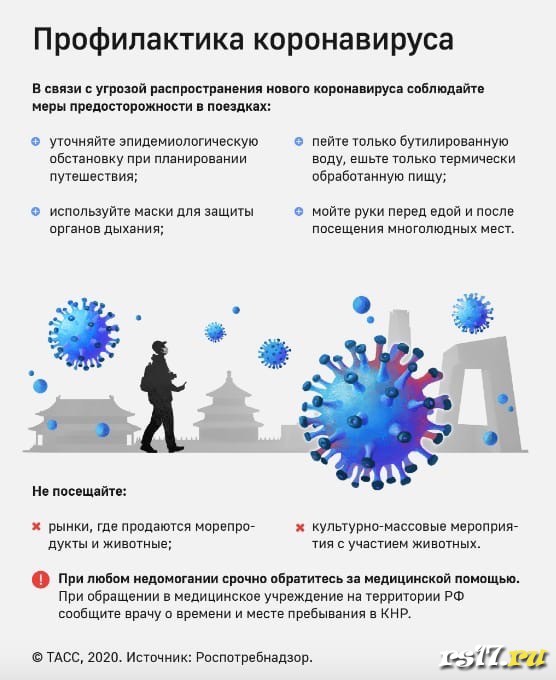 Профилактика коронавируса

В связи с угрозой распространения нового коронавируса соблюдайте меры предосторожности в поездках:

уточняйте эпидемиологическую обстановку при планировании путешествия;

используйте маски для защиты органов дыхания;

пейте только бутилированную воду, ешьте только термически обработанную пищу;

мойте руки перед едой и после посещения многолюдных мест.

Не посещайте:

рынки, где продаются морепродукты и животные;

культурно-массовые мероприятия с участием животных.

При любом недомогании срочно обратитесь за медицинской помощью. При обращении в медицинское учреждение на территории РФ сообщите врачу о времени и месте пребывания в КНР.

© ТАСС, 2020. Источник: Роспотребнадзор.

rs17.ru